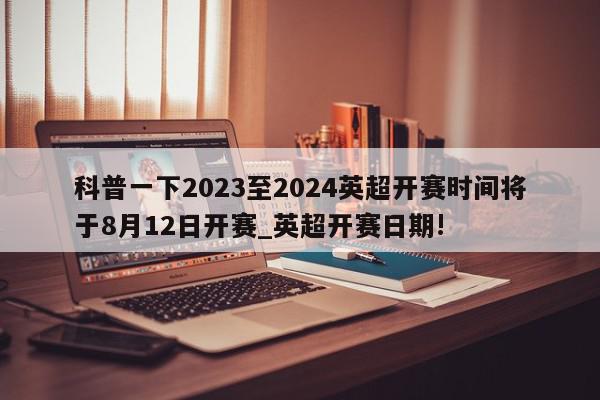 科普一下2023至2024英超开赛时间将于8月12日开赛_英超开赛日期!